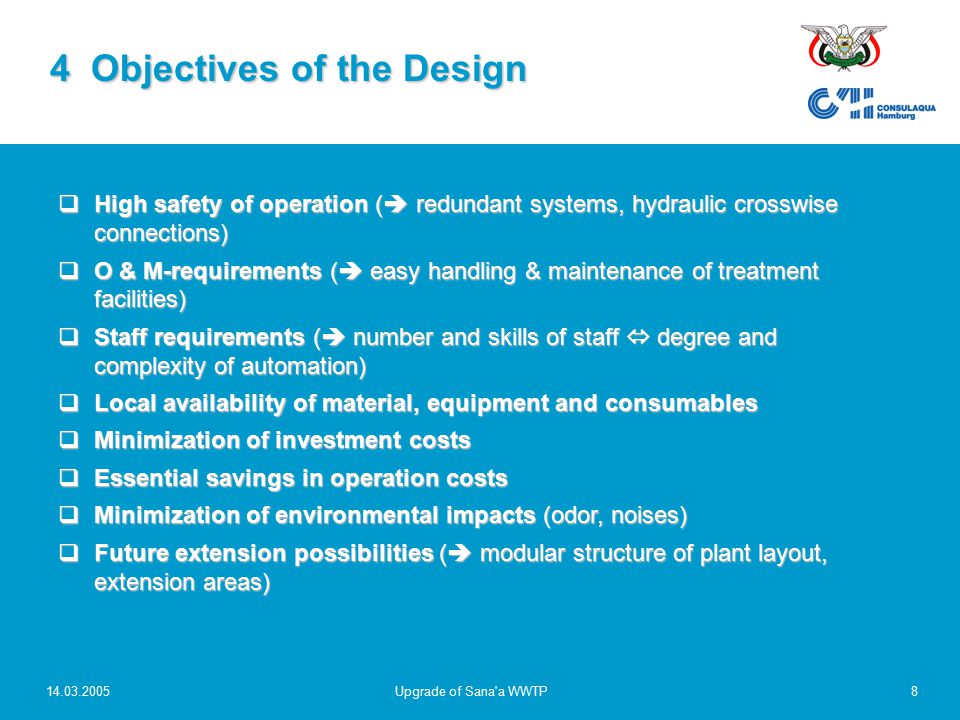 4 Objectives of the Design

CONSULAQUA Hamburg

❑ High safety of operation (➔ redundant systems, hydraulic crosswise connections)

❑ O & M-requirements (➔ easy handling & maintenance of treatment facilities)

❑ Staff requirements (➔ number and skills of staff ⇔ degree and complexity of automation)

❑ Local availability of material, equipment and consumables

❑ Minimization of investment costs

❑ Essential savings in operation costs

❑ Minimization of environmental impacts (odor, noises)

❑ Future extension possibilities (➔ modular structure of plant layout, extension areas)

14.03.2005

Upgrade of Sana'a WWTP

8